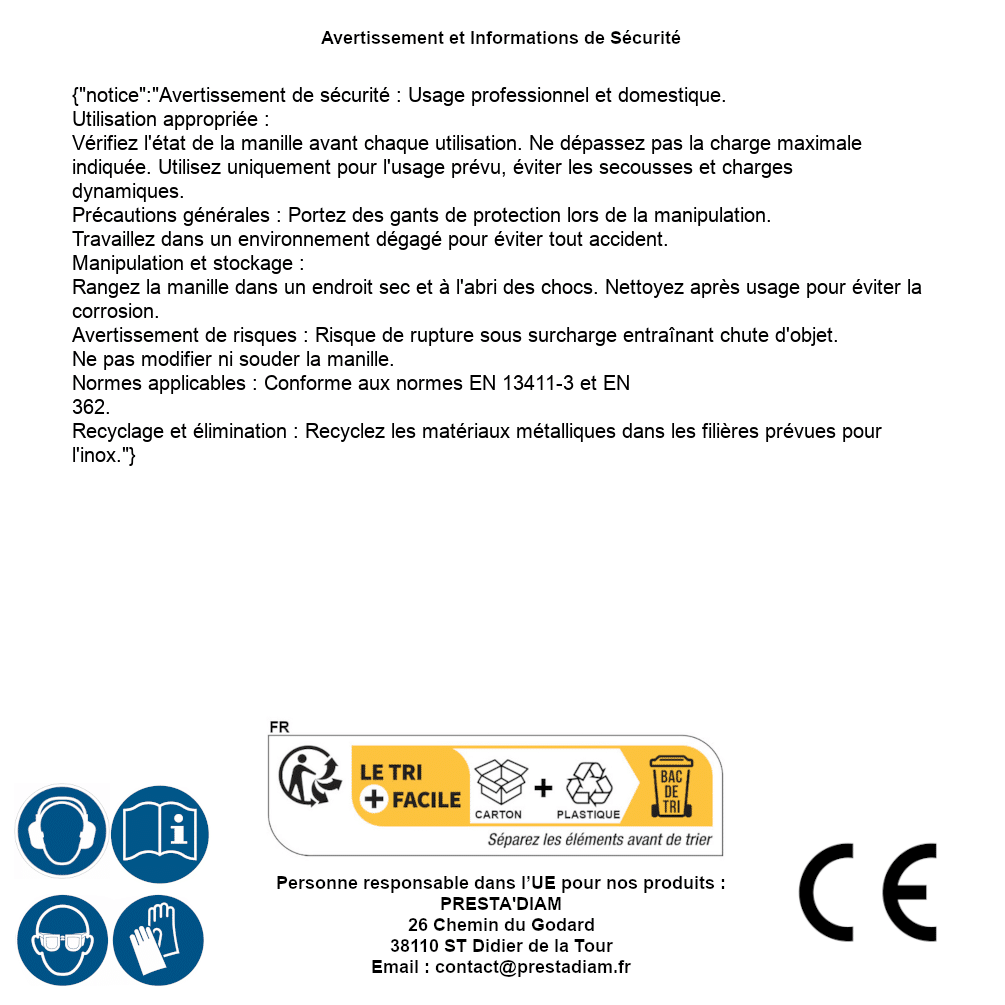 Avertissement et Informations de Sécurité

{"notice":"Avertissement de sécurité : Usage professionnel et domestique.
Utilisation appropriée :
Vérifiez l'état de la manille avant chaque utilisation. Ne dépassez pas la charge maximale indiquée. Utilisez uniquement pour l'usage prévu, éviter les secousses et charges dynamiques.
Précautions générales : Portez des gants de protection lors de la manipulation.
Travaillez dans un environnement dégagé pour éviter tout accident.
Manipulation et stockage :
Rangez la manille dans un endroit sec et à l'abri des chocs. Nettoyez après usage pour éviter la corrosion.
Avertissement de risques : Risque de rupture sous surcharge entraînant chute d'objet.
Ne pas modifier ni souder la manille.
Normes applicables : Conforme aux normes EN 13411-3 et EN 362.
Recyclage et élimination : Recyclez les matériaux métalliques dans les filières prévues pour l'inox."}

FR
LE TRI + FACILE
CARTON + PLASTIQUE
BAC DE TRI
Séparez les éléments avant de trier

Personne responsable dans l'UE pour nos produits :
PRESTA'DIAM
26 Chemin du Godard
38110 ST Didier de la Tour
Email : contact@prestadiam.fr

CE